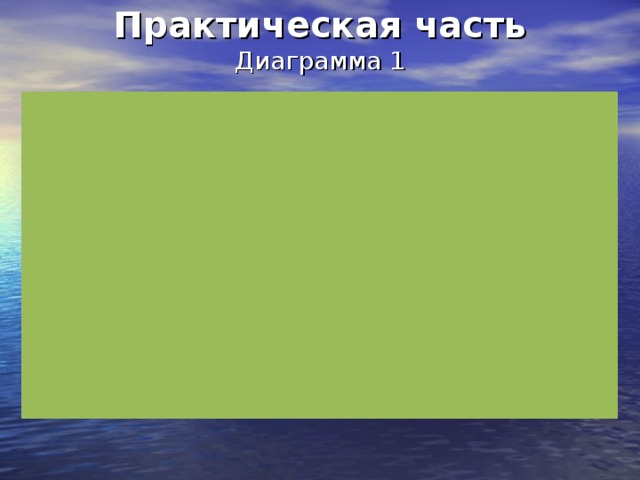 Практическая часть
Диаграмма 1